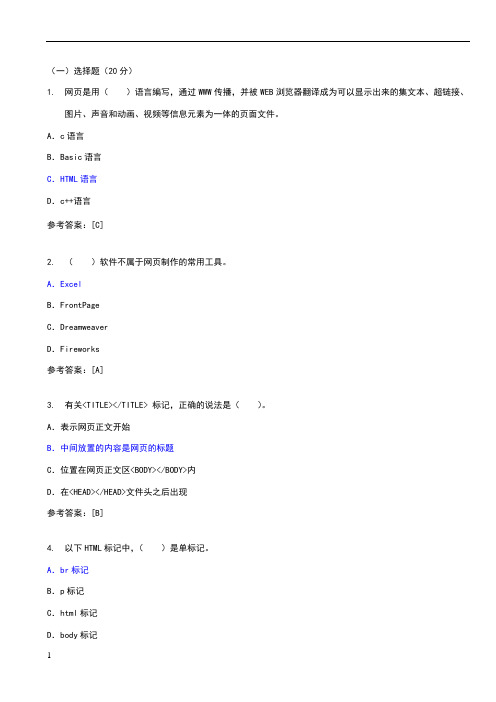 （一）选择题（20 分）

1. 网页是用（　）语言编写，通过 WWW 传播，并被 WEB 浏览器翻译成为可以显示出来的集文本、超链接、图片、声音和动画、视频等信息元素为一体的页面文件。

A. c 语言

B. Basic 语言

C. HTML 语言

D. c++语言

参考答案：[C]

2. （　）软件不属于网页制作的常用工具。

A. Excel

B. FrontPage

C. Dreamweaver

D. Fireworks

参考答案：[A]

3. 有关<TITLE></TITLE> 标记，正确的说法是（　）。

A. 表示网页正文开始

B. 中间放置的内容是网页的标题

C. 位置在网页正文区<BODY></BODY>内

D. 在<HEAD></HEAD>文件头之后出现

参考答案：[B]

4. 以下 HTML 标记中，（　）是单标记。

A. br 标记

B. p 标记

C. html 标记

D. body 标记

1